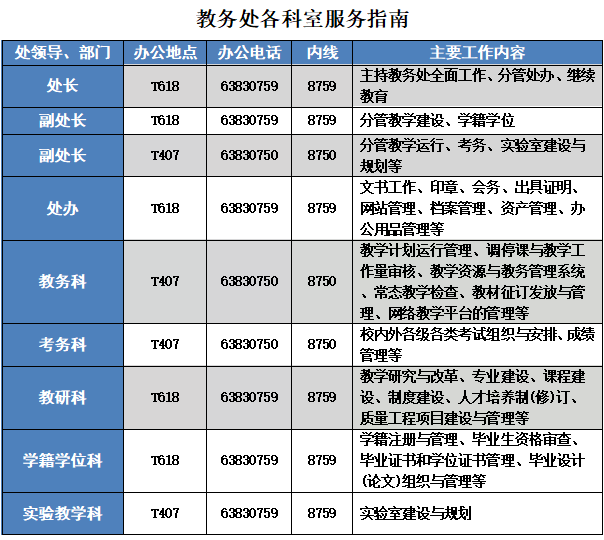 教务处各科室服务指南

| 处领导、部门 | 办公地点 | 办公电话 | 内线 | 主要工作内容 |
|---|---|---|---|---|
| 处长 | T618 | 63830759 | 8759 | 主持教务处全面工作、分管处办、继续教育 |
| 副处长 | T618 | 63830759 | 8759 | 分管教学建设、学籍学位 |
| 副处长 | T407 | 63830750 | 8750 | 分管教学运行、考务、实验室建设与规划等 |
| 处办 | T618 | 63830759 | 8759 | 文书工作、印章、会务、出具证明、网站管理、档案管理、资产管理、办公用品管理等 |
| 教务科 | T407 | 63830750 | 8750 | 教学计划运行管理、调停课与教学工作量审核、教学资源与教务管理系统、常态教学检查、教材征订发放与管理、网络教学平台的管理等 |
| 考务科 | T407 | 63830750 | 8750 | 校内外各级各类考试组织与安排、成绩管理等 |
| 教研科 | T618 | 63830759 | 8759 | 教学研究与改革、专业建设、课程建设、制度建设、人才培养制(修)订、质量工程项目建设与管理等 |
| 学籍学位科 | T618 | 63830759 | 8759 | 学籍注册与管理、毕业生资格审查、毕业证书和学位证书管理、毕业设计(论文)组织与管理等 |
| 实验教学科 | T407 | 63830759 | 8759 | 实验室建设与规划 |